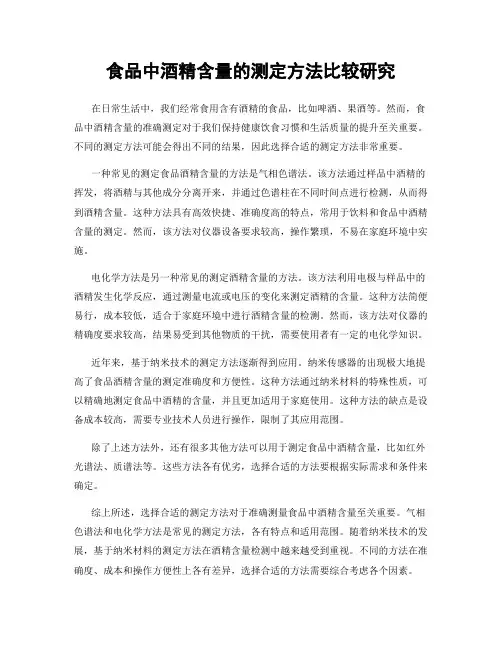 食品中酒精含量的测定方法比较研究

在日常生活中，我们经常食用含有酒精的食品，比如啤酒、果酒等。然而，食品中酒精含量的准确测定对于我们保持健康饮食习惯和生活质量的提升至关重要。不同的测定方法可能会得出不同的结果，因此选择合适的测定方法非常重要。

一种常见的测定食品酒精含量的方法是气相色谱法。该方法通过样品中酒精的挥发，将酒精与其他成分分离开来，并通过色谱柱在不同时间点进行检测，从而得到酒精含量。这种方法具有高效快捷、准确度高的特点，常用于饮料和食品中酒精含量的测定。然而，该方法对仪器设备要求较高，操作繁琐，不易在家庭环境中实施。

电化学方法是另一种常见的测定酒精含量的方法。该方法利用电极与样品中的酒精发生化学反应，通过测量电流或电压的变化来测定酒精的含量。这种方法简便易行，成本较低，适合于家庭环境中进行酒精含量的检测。然而，该方法对仪器的精确度要求较高，结果易受到其他物质的干扰，需要使用者有一定的电化学知识。

近年来，基于纳米技术的测定方法逐渐得到应用。纳米传感器的出现极大地提高了食品酒精含量的测定准确度和方便性。这种方法通过纳米材料的特殊性质，可以精确地测定食品中酒精的含量，并且更加适用于家庭使用。这种方法的缺点是设备成本较高，需要专业技术人员进行操作，限制了其应用范围。

除了上述方法外，还有很多其他方法可以用于测定食品中酒精含量，比如红外光谱法、质谱法等。这些方法各有优劣，选择合适的方法要根据实际需求和条件来确定。

综上所述，选择合适的测定方法对于准确测量食品中酒精含量至关重要。气相色谱法和电化学方法是常见的测定方法，各有特点和适用范围。随着纳米技术的发展，基于纳米材料的测定方法在酒精含量检测中越来越受到重视。不同的方法在准确度、成本和操作方便性上各有差异，选择合适的方法需要综合考虑各个因素。